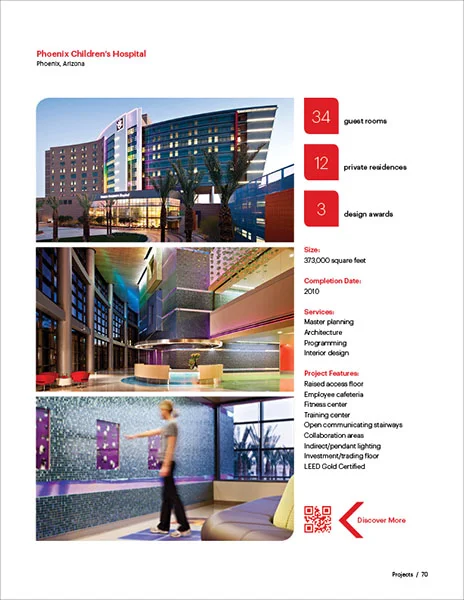 Phoenix Children's Hospital
Phoenix, Arizona

34 guest rooms

12 private residences

3 design awards

Size:
373,000 square feet

Completion Date:
2010

Services:
Master planning
Architecture
Programming
Interior design

Project Features:
Raised access floor
Employee cafeteria
Fitness center
Training center
Open communicating stairways
Collaboration areas
Indirect/pendant lighting
Investment/trading floor
LEED Gold Certified

Discover More

Projects / 70